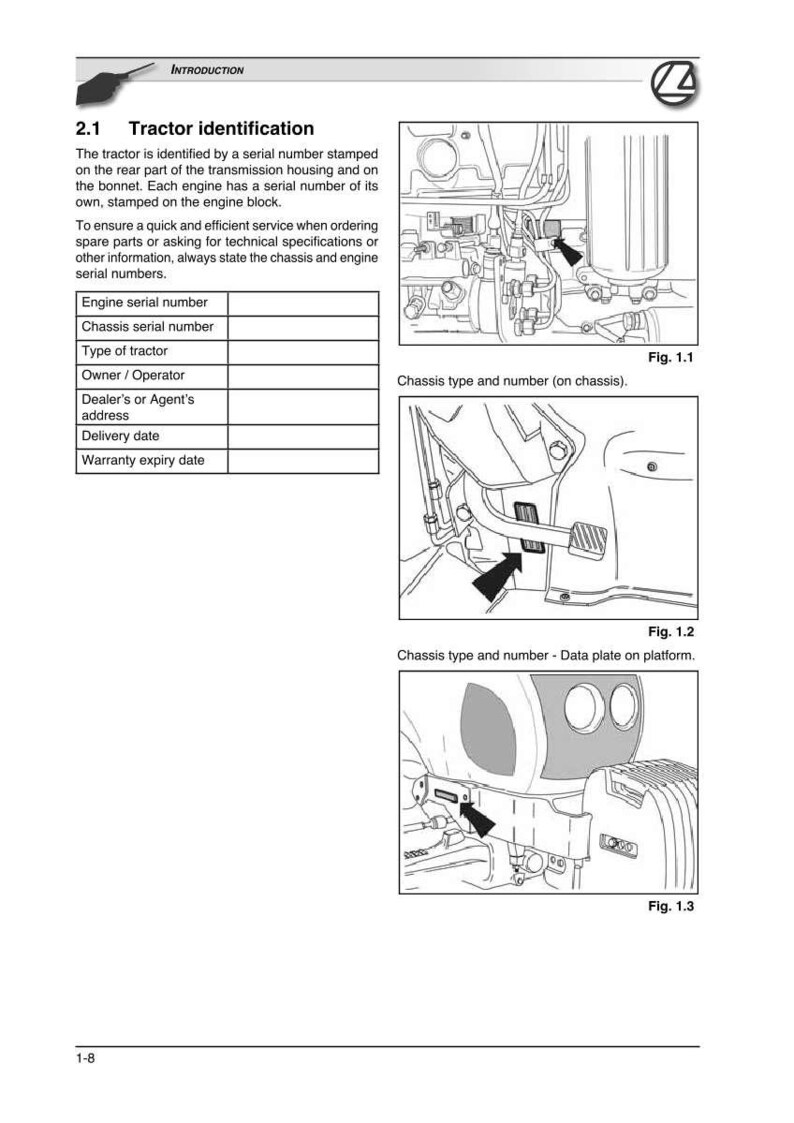 INTRODUCTION

2.1 Tractor identification

The tractor is identified by a serial number stamped on the rear part of the transmission housing and on the bonnet. Each engine has a serial number of its own, stamped on the engine block.

To ensure a quick and efficient service when ordering spare parts or asking for technical specifications or other information, always state the chassis and engine serial numbers.

| Engine serial number | |
|---|---|
| Chassis serial number | |
| Type of tractor | |
| Owner / Operator | |
| Dealer's or Agent's address | |
| Delivery date | |
| Warranty expiry date | |

Fig. 1.1

Chassis type and number (on chassis).

Fig. 1.2

Chassis type and number - Data plate on platform.

Fig. 1.3

1-8